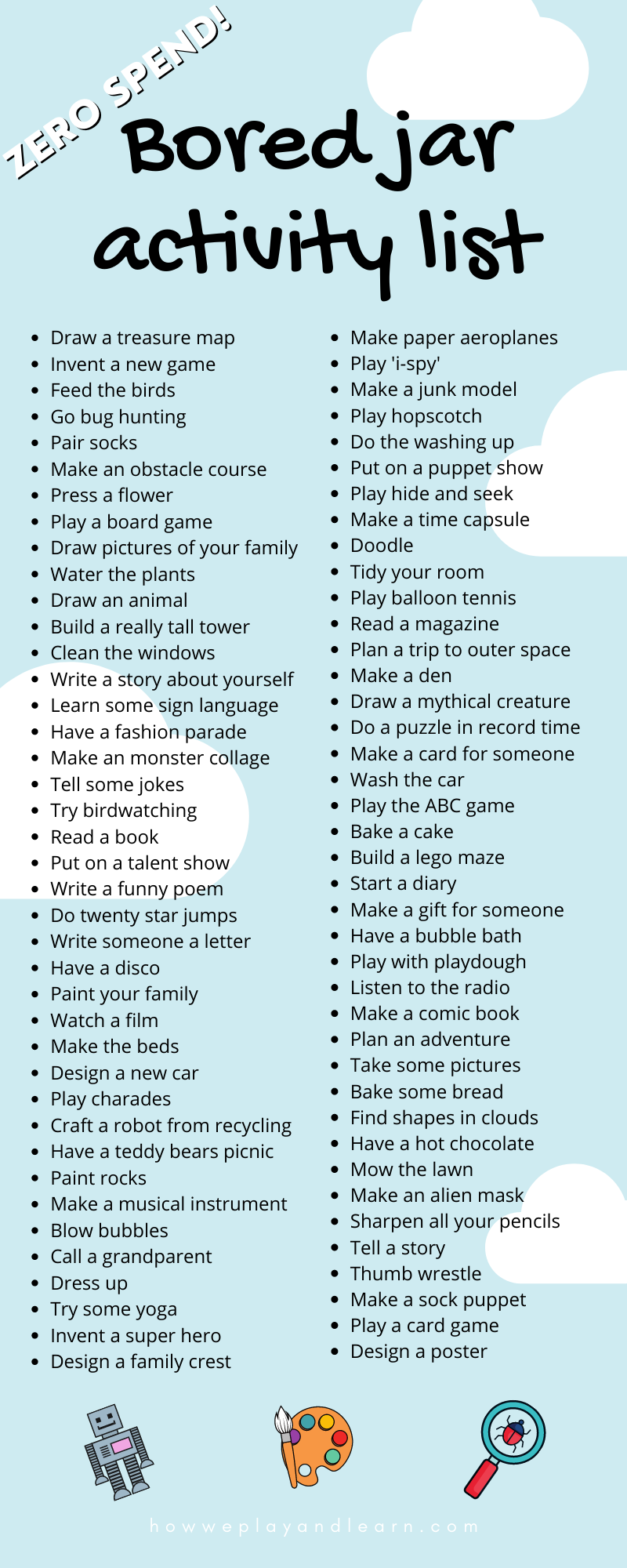 ZERO SPEND!

Bored jar activity list

- Draw a treasure map
- Invent a new game
- Feed the birds
- Go bug hunting
- Pair socks
- Make an obstacle course
- Press a flower
- Play a board game
- Draw pictures of your family
- Water the plants
- Draw an animal
- Build a really tall tower
- Clean the windows
- Write a story about yourself
- Learn some sign language
- Have a fashion parade
- Make an monster collage
- Tell some jokes
- Try birdwatching
- Read a book
- Put on a talent show
- Write a funny poem
- Do twenty star jumps
- Write someone a letter
- Have a disco
- Paint your family
- Watch a film
- Make the beds
- Design a new car
- Play charades
- Craft a robot from recycling
- Have a teddy bears picnic
- Paint rocks
- Make a musical instrument
- Blow bubbles
- Call a grandparent
- Dress up
- Try some yoga
- Invent a super hero
- Design a family crest

- Make paper aeroplanes
- Play 'i-spy'
- Make a junk model
- Play hopscotch
- Do the washing up
- Put on a puppet show
- Play hide and seek
- Make a time capsule
- Doodle
- Tidy your room
- Play balloon tennis
- Read a magazine
- Plan a trip to outer space
- Make a den
- Draw a mythical creature
- Do a puzzle in record time
- Make a card for someone
- Wash the car
- Play the ABC game
- Bake a cake
- Build a lego maze
- Start a diary
- Make a gift for someone
- Have a bubble bath
- Play with playdough
- Listen to the radio
- Make a comic book
- Plan an adventure
- Take some pictures
- Bake some bread
- Find shapes in clouds
- Have a hot chocolate
- Mow the lawn
- Make an alien mask
- Sharpen all your pencils
- Tell a story
- Thumb wrestle
- Make a sock puppet
- Play a card game
- Design a poster

howweplayandlearn.com